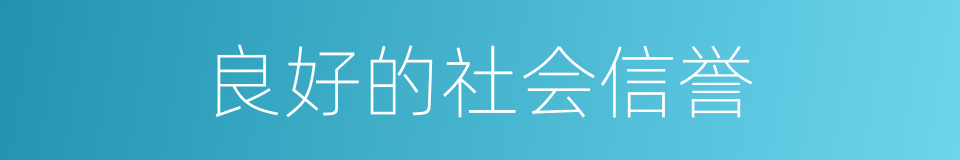 良好的社会信誉